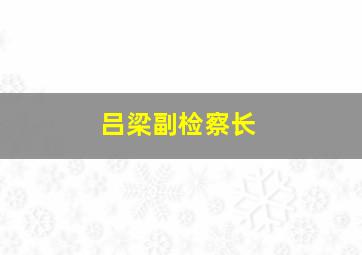 吕梁副检察长